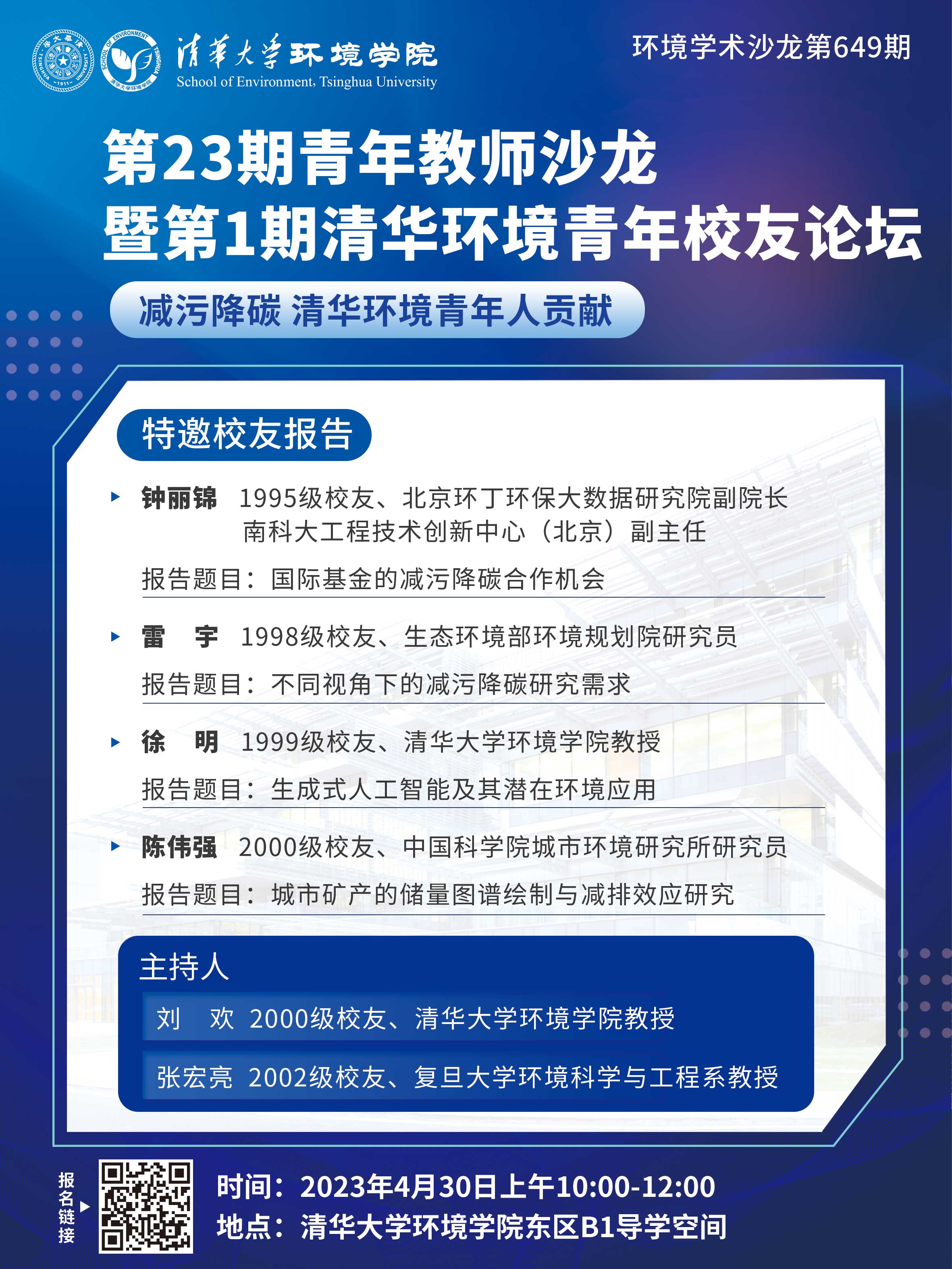 清华大学环境学院
School of Environment, Tsinghua University

环境学术沙龙第649期

第23期青年教师沙龙
暨第1期清华环境青年校友论坛

减污降碳 清华环境青年人贡献

特邀校友报告

钟丽锦 1995级校友、北京环丁环保大数据研究院副院长
南科大工程技术创新中心（北京）副主任
报告题目：国际基金的减污降碳合作机会

雷 宇 1998级校友、生态环境部环境规划院研究员
报告题目：不同视角下的减污降碳研究需求

徐 明 1999级校友、清华大学环境学院教授
报告题目：生成式人工智能及其潜在环境应用

陈伟强 2000级校友、中国科学院城市环境研究所研究员
报告题目：城市矿产的储量图谱绘制与减排效应研究

主持人
刘 欢 2000级校友、清华大学环境学院教授
张宏亮 2002级校友、复旦大学环境科学与工程系教授

报名链接

时间：2023年4月30日上午10:00-12:00
地点：清华大学环境学院东区B1导学空间